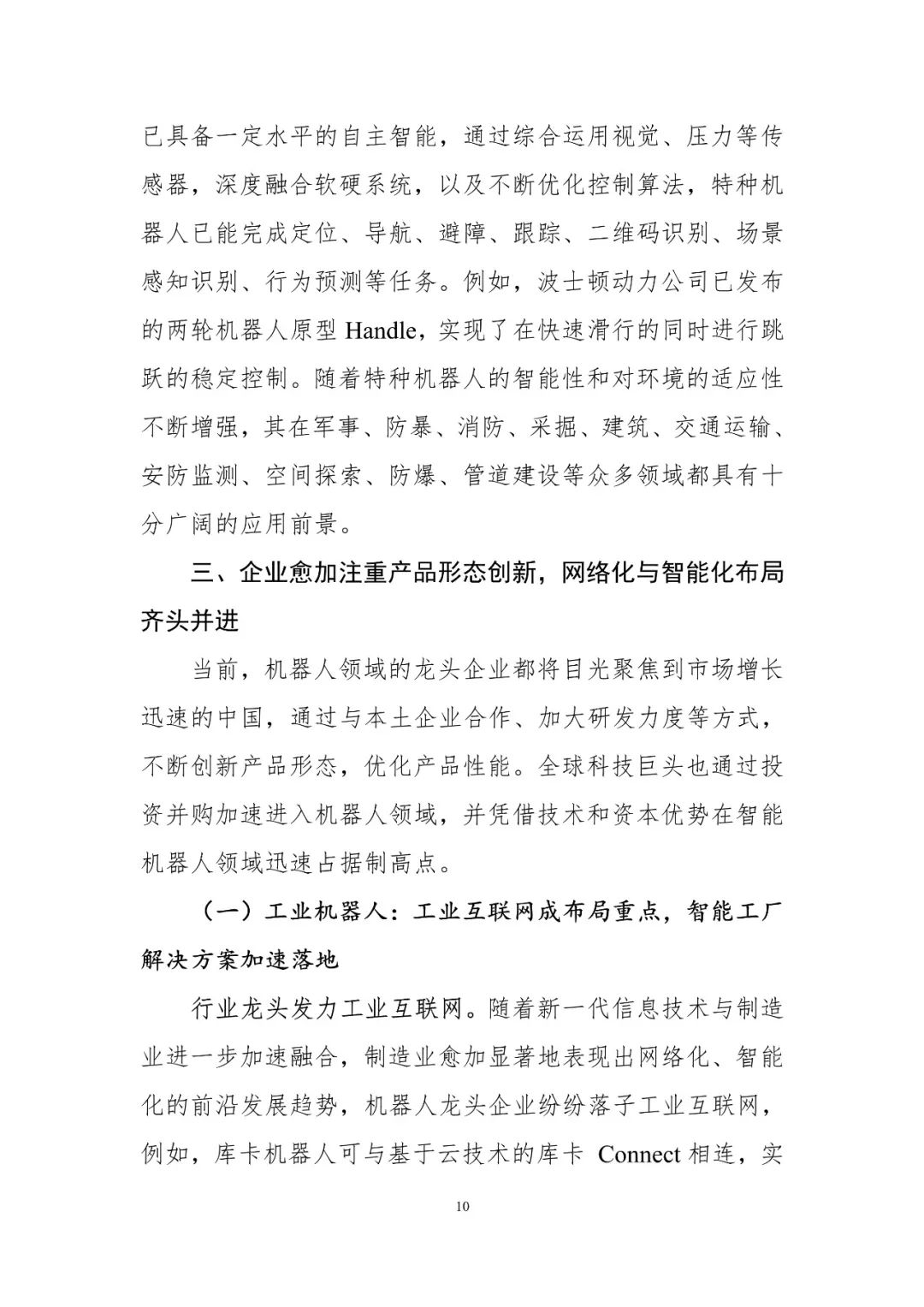 已具备一定水平的自主智能，通过综合运用视觉、压力等传感器，深度融合软硬系统，以及不断优化控制算法，特种机器人已能完成定位、导航、避障、跟踪、二维码识别、场景感知识别、行为预测等任务。例如，波士顿动力公司已发布的两轮机器人原型 Handle，实现了在快速滑行的同时进行跳跃的稳定控制。随着特种机器人的智能性和对环境的适应性不断增强，其在军事、防暴、消防、采掘、建筑、交通运输、安防监测、空间探索、防爆、管道建设等众多领域都具有十分广阔的应用前景。

三、企业愈加注重产品形态创新，网络化与智能化布局齐头并进

当前，机器人领域的龙头企业都将目光聚焦到市场增长迅速的中国，通过与本土企业合作、加大研发力度等方式，不断创新产品形态，优化产品性能。全球科技巨头也通过投资并购加速进入机器人领域，并凭借技术和资本优势在智能机器人领域迅速占据制高点。

（一）工业机器人：工业互联网成布局重点，智能工厂解决方案加速落地

行业龙头发力工业互联网。随着新一代信息技术与制造业进一步加速融合，制造业愈加显著地表现出网络化、智能化的前沿发展趋势，机器人龙头企业纷纷落子工业互联网，例如，库卡机器人可与基于云技术的库卡 Connect 相连，实

10